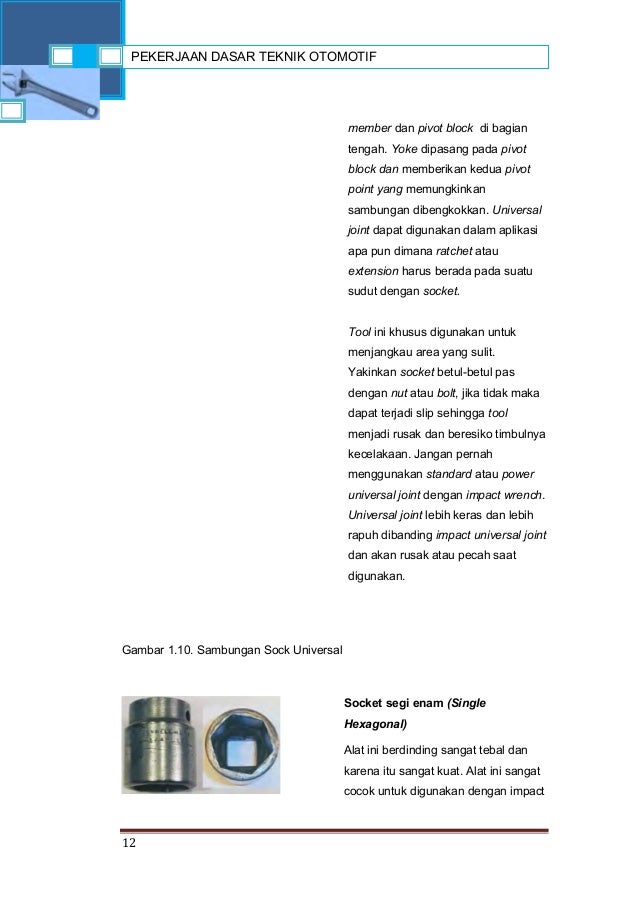 PEKERJAAN DASAR TEKNIK OTOMOTIF

member dan pivot block di bagian tengah. Yoke dipasang pada pivot block dan memberikan kedua pivot point yang memungkinkan sambungan dibengkokkan. Universal joint dapat digunakan dalam aplikasi apa pun dimana ratchet atau extension harus berada pada suatu sudut dengan socket.

Tool ini khusus digunakan untuk menjangkau area yang sulit. Yakinkan socket betul-betul pas dengan nut atau bolt, jika tidak maka dapat terjadi slip sehingga tool menjadi rusak dan beresiko timbulnya kecelakaan. Jangan pernah menggunakan standard atau power universal joint dengan impact wrench. Universal joint lebih keras dan lebih rapuh dibanding impact universal joint dan akan rusak atau pecah saat digunakan.

Gambar 1.10. Sambungan Sock Universal

Socket segi enam (Single Hexagonal)

Alat ini berdinding sangat tebal dan karena itu sangat kuat. Alat ini sangat cocok untuk digunakan dengan impact

12